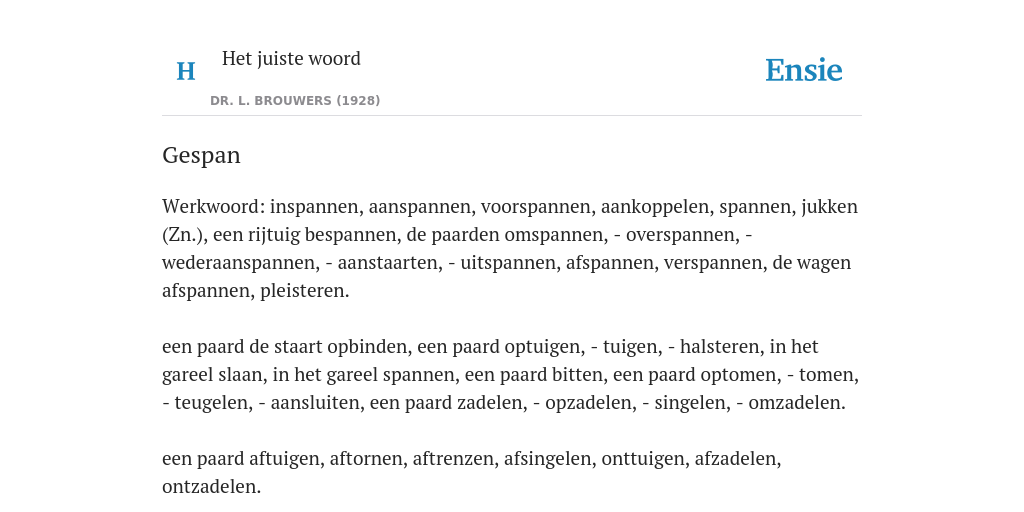 H

Het juiste woord

DR. L. BROUWERS (1928)

Ensie

Gespan

Werkwoord: inspannen, aanspannen, voorspannen, aankoppelen, spannen, jukken (Zn.), een rijtuig bespannen, de paarden omspannen, - overspannen, - wederaanspannen, - aanstaarten, - uitspannen, afspannen, verspannen, de wagen afspannen, pleisteren.

een paard de staart opbinden, een paard optuigen, - tuigen, - halsteren, in het gareel slaan, in het gareel spannen, een paard bitten, een paard optomen, - tomen, - teugelen, - aansluiten, een paard zadelen, - opzadelen, - singelen, - omzadelen.

een paard aftuigen, aftornen, aftrenzen, afsingelen, onttuigen, afzadelen, ontzadelen.